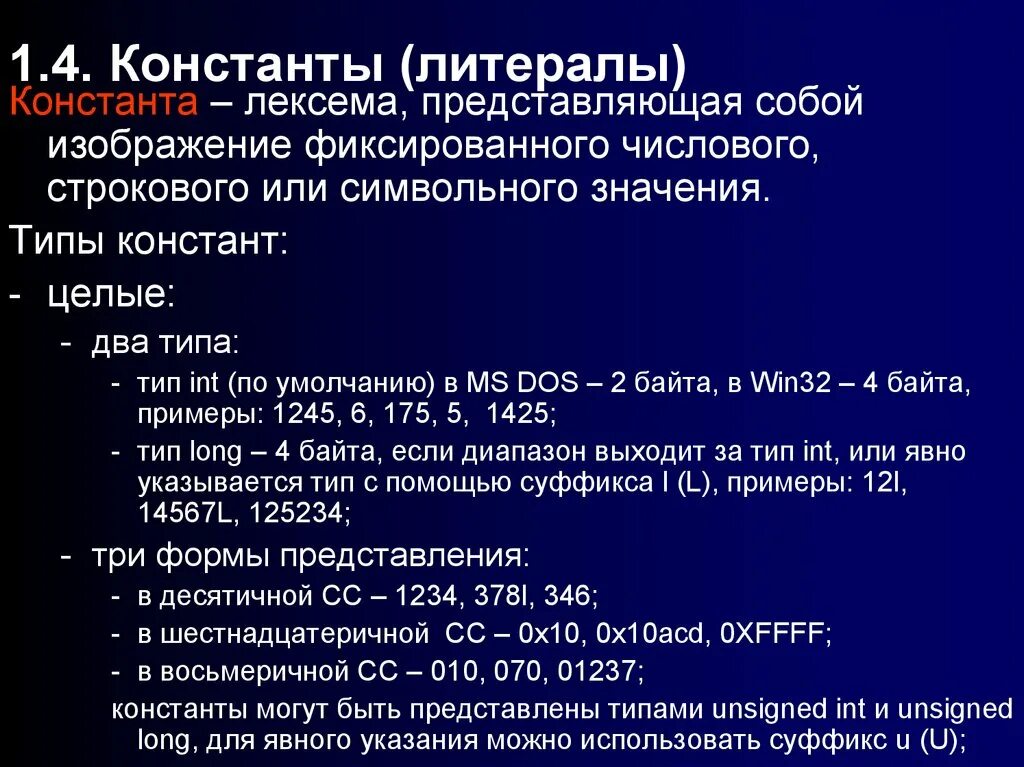 1.4. Константы (литералы)

Константа – лексема, представляющая собой изображение фиксированного числового, строкового или символьного значения.

Типы констант:

- целые:

- два типа:

- тип int (по умолчанию) в MS DOS – 2 байта, в Win32 – 4 байта, примеры: 1245, 6, 175, 5, 1425;

- тип long – 4 байта, если диапазон выходит за тип int, или явно указывается тип с помощью суффикса l (L), примеры: 12l, 14567L, 125234;

- три формы представления:

- в десятичной СС – 1234, 378l, 346;

- в шестнадцатеричной СС – 0x10, 0x10acd, 0XFFFF;

- в восьмеричной СС – 010, 070, 01237;

константы могут быть представлены типами unsigned int и unsigned long, для явного указания можно использовать суффикс u (U);